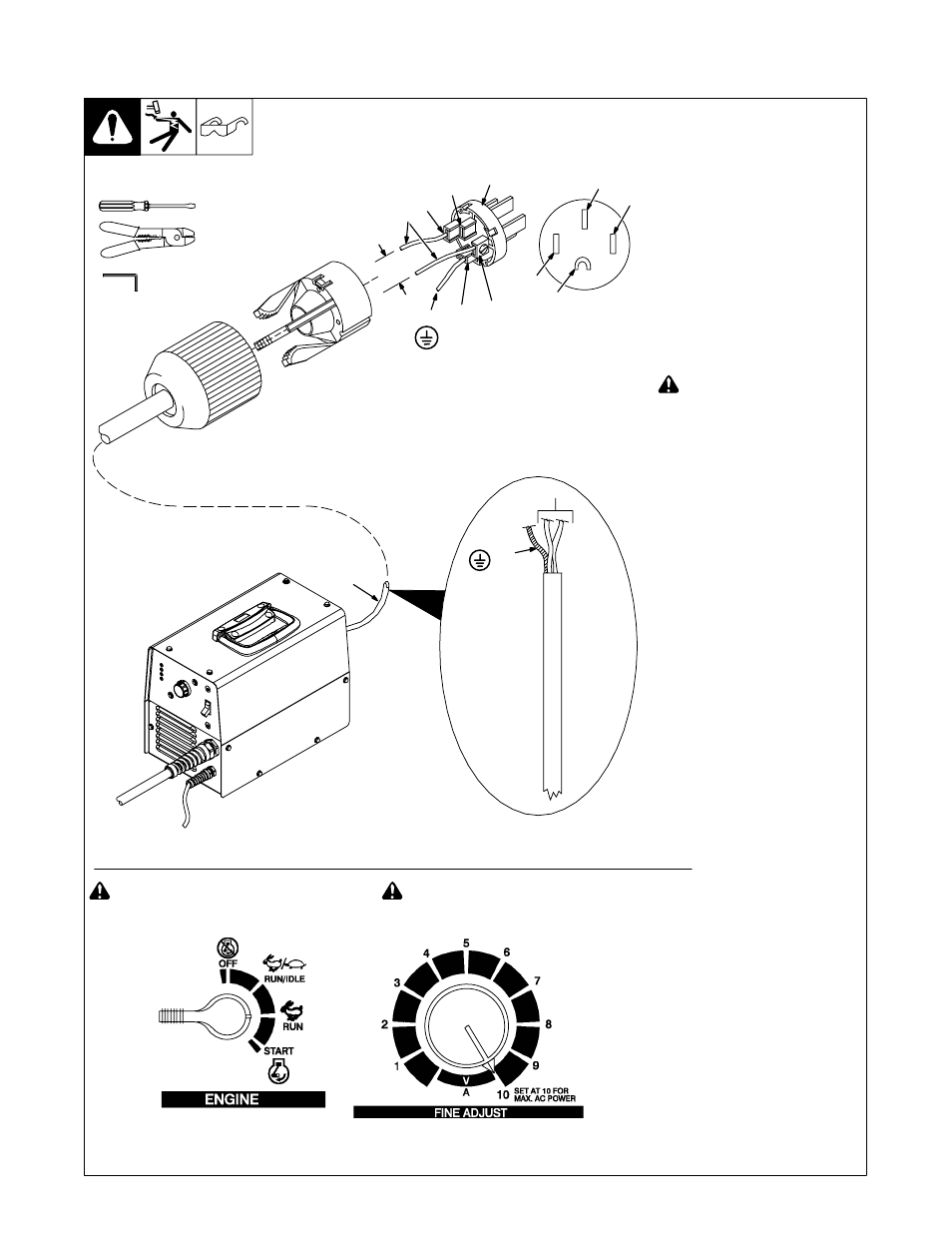 OFF
RUN/IDLE
RUN
START
ENGINE

1
2
3
4
5
6
7
8
9
10
V
A
SET AT 10 FOR MAX. AC POWER
FINE ADJUST